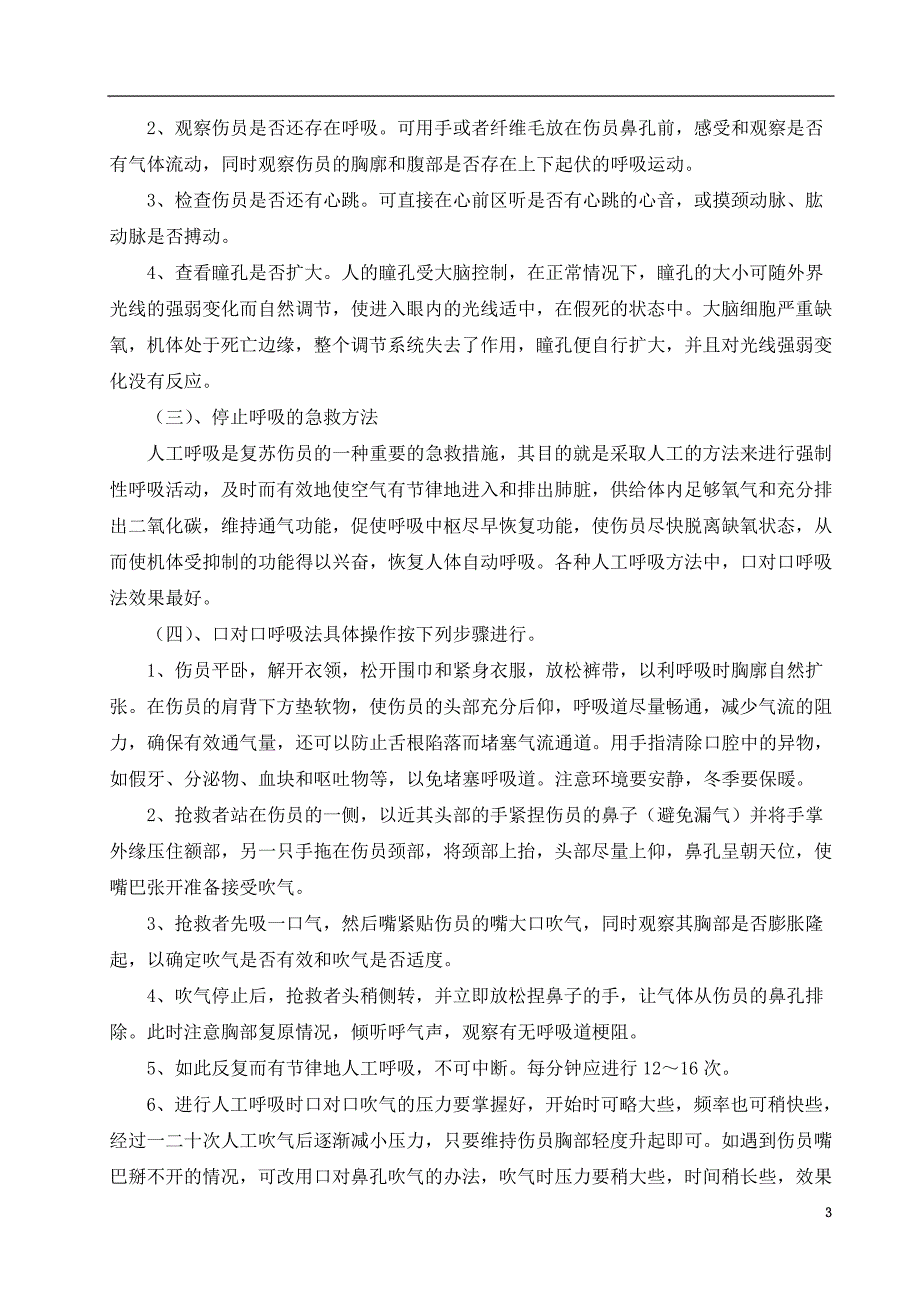 2、观察伤员是否还存在呼吸。可用手或者纤维毛放在伤员鼻孔前，感受和观察是否有气体流动，同时观察伤员的胸廓和腹部是否存在上下起伏的呼吸运动。

3、检查伤员是否还有心跳。可直接在心前区听是否有心跳的心音，或摸颈动脉、肱动脉是否搏动。

4、查看瞳孔是否扩大。人的瞳孔受大脑控制，在正常情况下，瞳孔的大小可随外界光线的强弱变化而自然调节，使进入眼内的光线适中，在假死的状态中。大脑细胞严重缺氧，机体处于死亡边缘，整个调节系统失去了作用，瞳孔便自行扩大，并且对光线强弱变化没有反应。

（三）、停止呼吸的急救方法

人工呼吸是复苏伤员的一种重要的急救措施，其目的就是采取人工的方法来进行强制性呼吸活动，及时而有效地使空气有节律地进入和排出肺脏，供给体内足够氧气和充分排出二氧化碳，维持通气功能，促使呼吸中枢尽早恢复功能，使伤员尽快脱离缺氧状态，从而使机体受抑制的功能得以兴奋，恢复人体自动呼吸。各种人工呼吸方法中，口对口呼吸法效果最好。

（四）、口对口呼吸法具体操作按下列步骤进行。

1、伤员平卧，解开衣领，松开围巾和紧身衣服，放松裤带，以利呼吸时胸廓自然扩张。在伤员的肩背下方垫软物，使伤员的头部充分后仰，呼吸道尽量畅通，减少气流的阻力，确保有效通气量，还可以防止舌根陷落而堵塞气流通道。用手指清除口腔中的异物，如假牙、分泌物、血块和呕吐物等，以免堵塞呼吸道。注意环境要安静，冬季要保暖。

2、抢救者站在伤员的一侧，以近其头部的手紧捏伤员的鼻子（避免漏气）并将手掌外缘压住额部，另一只手拖在伤员颈部，将颈部上抬，头部尽量上仰，鼻孔呈朝天位，使嘴巴张开准备接受吹气。

3、抢救者先吸一口气，然后嘴紧贴伤员的嘴大口吹气，同时观察其胸部是否膨胀隆起，以确定吹气是否有效和吹气是否适度。

4、吹气停止后，抢救者头稍侧转，并立即放松捏鼻子的手，让气体从伤员的鼻孔排除。此时注意胸部复原情况，倾听呼气声，观察有无呼吸道梗阻。

5、如此反复而有节律地人工呼吸，不可中断。每分钟应进行 12～16 次。

6、进行人工呼吸时口对口吹气的压力要掌握好，开始时可略大些，频率也可稍快些，经过一二十次人工吹气后逐渐减小压力，只要维持伤员胸部轻度升起即可。如遇到伤员嘴巴掰不开的情况，可改用口对鼻孔吹气的办法，吹气时压力要稍大些，时间稍长些，效果

3